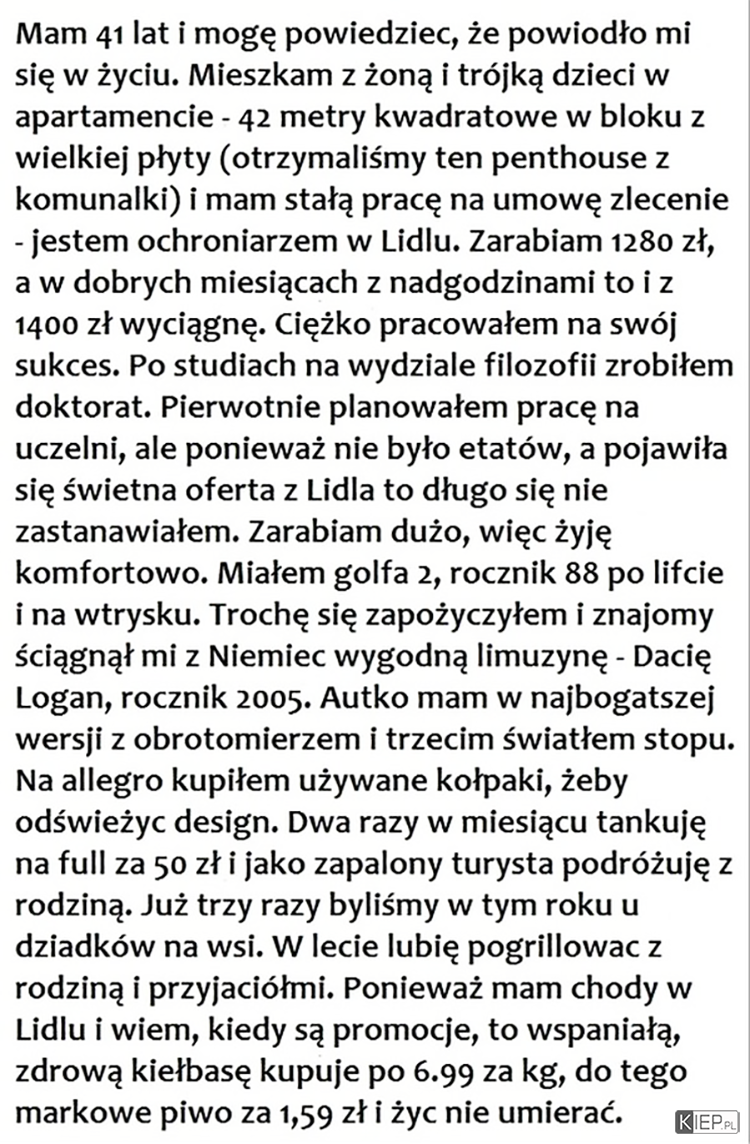 Mam 41 lat i mogę powiedziec, że powiodło mi się w życiu. Mieszkam z żoną i trójką dzieci w apartamencie - 42 metry kwadratowe w bloku z wielkiej płyty (otrzymaliśmy ten penthouse z komunalki) i mam stałą pracę na umowę zlecenie - jestem ochroniarzem w Lidlu. Zarabiam 1280 zł, a w dobrych miesiącach z nadgodzinami to i z 1400 zł wyciągnę. Ciężko pracowałem na swój sukces. Po studiach na wydziale filozofii zrobiłem doktorat. Pierwotnie planowałem pracę na uczelni, ale ponieważ nie było etatów, a pojawiła się świetna oferta z Lidla to długo się nie zastanawiałem. Zarabiam dużo, więc żyję komfortowo. Miałem golfa 2, rocznik 88 po lifcie i na wtrysku. Trochę się zapożyczyłem i znajomy ściągnął mi z Niemiec wygodną limuzynę - Dacię Logan, rocznik 2005. Autko mam w najbogatszej wersji z obrotomierzem i trzecim światłem stopu. Na allegro kupiłem używane kołpaki, żeby odświeżyc design. Dwa razy w miesiącu tankuję na full za 50 zł i jako zapalony turysta podróżuję z rodziną. Już trzy razy byliśmy w tym roku u dziadków na wsi. W lecie lubię pogrillowac z rodziną i przyjaciółmi. Ponieważ mam chody w Lidlu i wiem, kiedy są promocje, to wspaniałą, zdrową kiełbasę kupuje po 6.99 za kg, do tego markowe piwo za 1,59 zł i życ nie umierać.

KIEP.PL